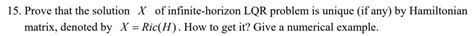 15. Prove that the solution $X$ of infinite-horizon LQR problem is unique (if any) by Hamiltonian matrix, denoted by $X = Ric(H)$. How to get it? Give a numerical example.